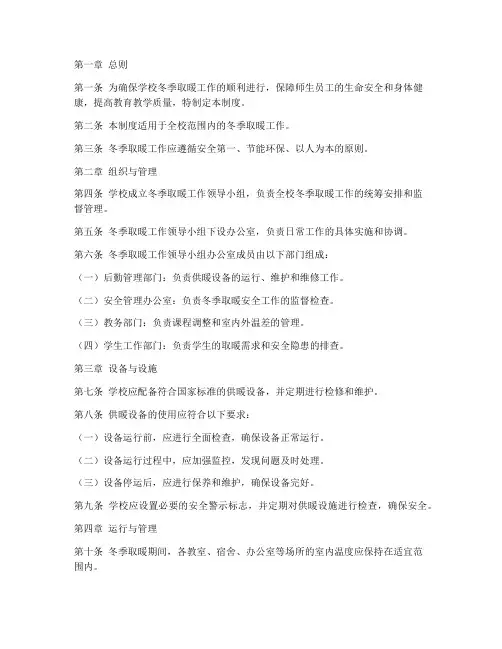 第一章 总则

第一条 为确保学校冬季取暖工作的顺利进行，保障师生员工的生命安全和身体健康，提高教育教学质量，特制定本制度。

第二条 本制度适用于全校范围内的冬季取暖工作。

第三条 冬季取暖工作应遵循安全第一、节能环保、以人为本的原则。

第二章 组织与管理

第四条 学校成立冬季取暖工作领导小组，负责全校冬季取暖工作的统筹安排和监督管理。

第五条 冬季取暖工作领导小组下设办公室，负责日常工作的具体实施和协调。

第六条 冬季取暖工作领导小组办公室成员由以下部门组成：

（一）后勤管理部门：负责供暖设备的运行、维护和维修工作。

（二）安全管理办公室：负责冬季取暖安全工作的监督检查。

（三）教务部门：负责课程调整和室内外温差的管理。

（四）学生工作部门：负责学生的取暖需求和安全隐患的排查。

第三章 设备与设施

第七条 学校应配备符合国家标准的供暖设备，并定期进行检修和维护。

第八条 供暖设备的使用应符合以下要求：

（一）设备运行前，应进行全面检查，确保设备正常运行。

（二）设备运行过程中，应加强监控，发现问题及时处理。

（三）设备停运后，应进行保养和维护，确保设备完好。

第九条 学校应设置必要的安全警示标志，并定期对供暖设施进行检查，确保安全。

第四章 运行与管理

第十条 冬季取暖期间，各教室、宿舍、办公室等场所的室内温度应保持在适宜范围内。